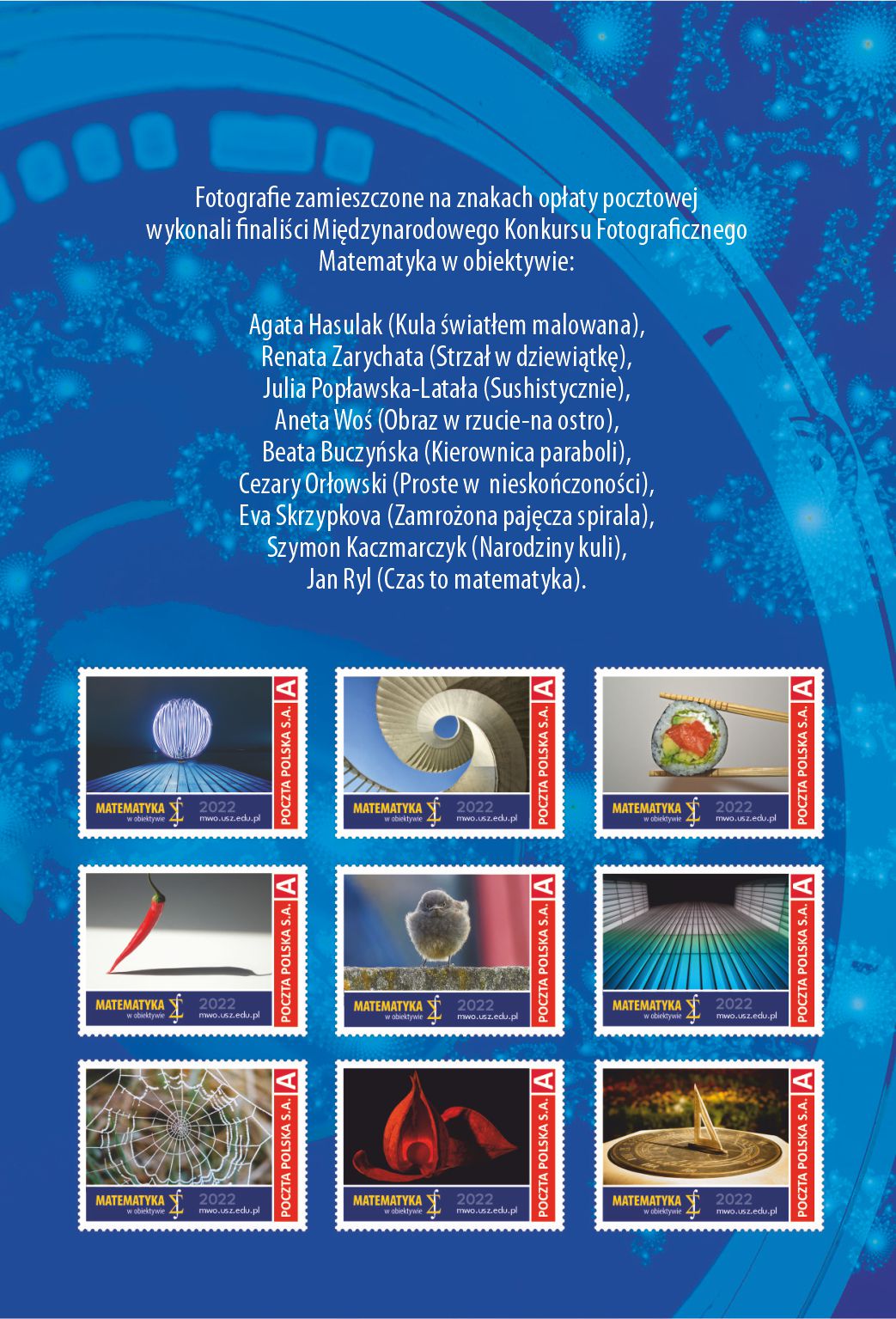 Fotografie zamieszczone na znakach opłaty pocztowej wykonali finaliści Międzynarodowego Konkursu Fotograficznego Matematyka w obiektywie:

Agata Hasulak (Kula światłem malowana),
Renata Zarychata (Strzał w dziewiątkę),
Julia Popławska-Latała (Sushistycznie),
Aneta Woś (Obraz w rzucie-na ostro),
Beata Buczyńska (Kierownica paraboli),
Cezary Orłowski (Proste w nieskończoności),
Eva Skrzypkova (Zamrożona pajęcza spirala),
Szymon Kaczmarczyk (Narodziny kuli),
Jan Ryl (Czas to matematyka).

MATEMATYKA w obiektywie 2022 mwo.usz.edu.pl POCZTA POLSKA S.A. A

MATEMATYKA w obiektywie 2022 mwo.usz.edu.pl POCZTA POLSKA S.A. A

MATEMATYKA w obiektywie 2022 mwo.usz.edu.pl POCZTA POLSKA S.A. A

MATEMATYKA w obiektywie 2022 mwo.usz.edu.pl POCZTA POLSKA S.A. A

MATEMATYKA w obiektywie 2022 mwo.usz.edu.pl POCZTA POLSKA S.A. A

MATEMATYKA w obiektywie 2022 mwo.usz.edu.pl POCZTA POLSKA S.A. A

MATEMATYKA w obiektywie 2022 mwo.usz.edu.pl POCZTA POLSKA S.A. A

MATEMATYKA w obiektywie 2022 mwo.usz.edu.pl POCZTA POLSKA S.A. A

MATEMATYKA w obiektywie 2022 mwo.usz.edu.pl POCZTA POLSKA S.A. A